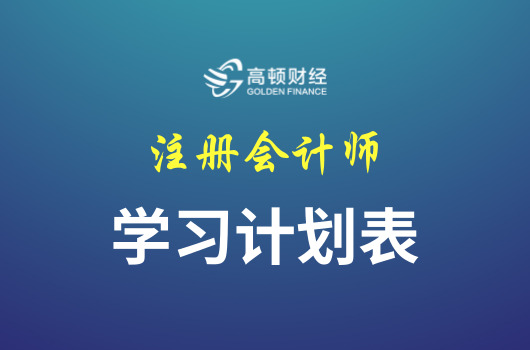 高顿财经
GOLDEN FINANCE

注册会计师

学习计划表